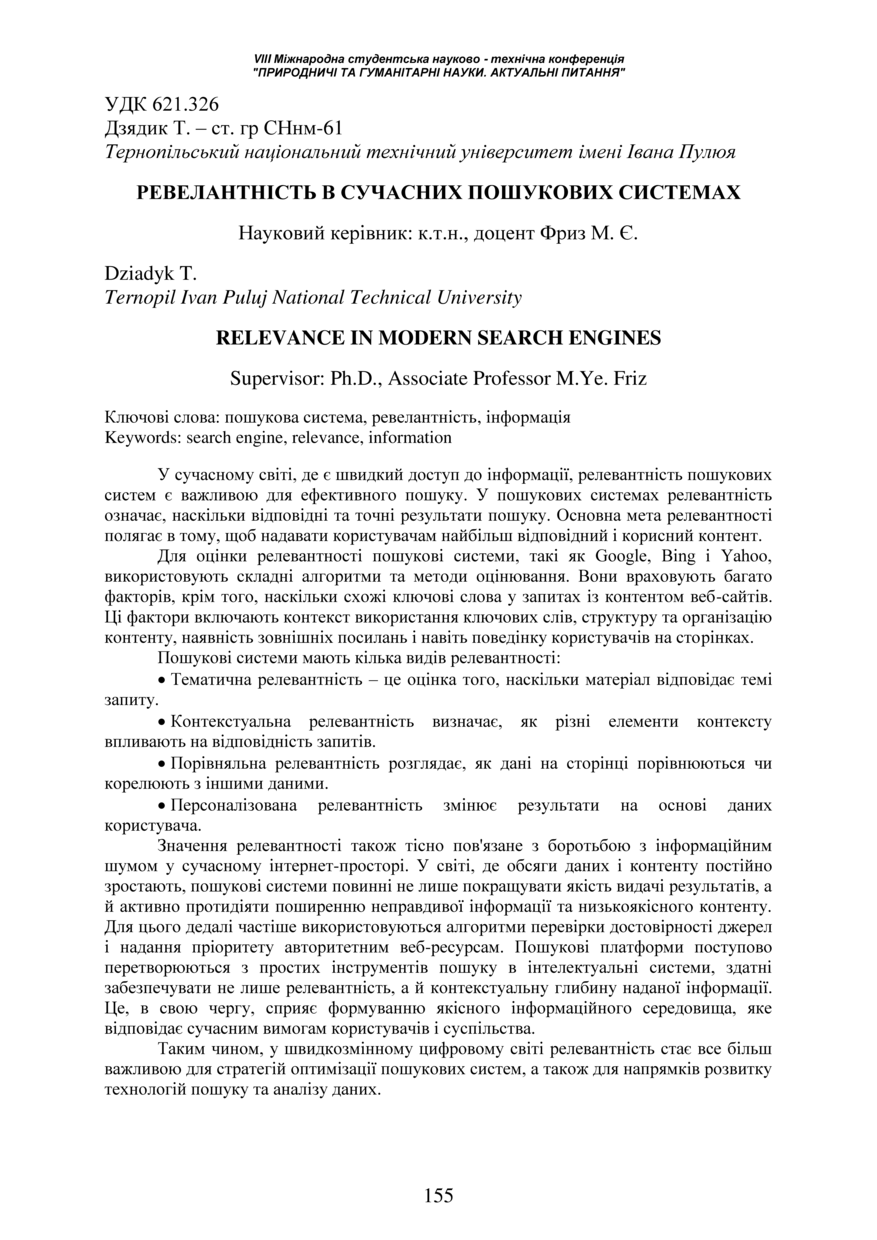 VIII Міжнародна студентська науково - технічна конференція
"ПРИРОДНИЧІ ТА ГУМАНІТАРНІ НАУКИ. АКТУАЛЬНІ ПИТАННЯ"

УДК 621.326
Дзядик Т. – ст. гр СНнм-61
Тернопільський національний технічний університет імені Івана Пулюя

РЕВЕЛАНТНІСТЬ В СУЧАСНИХ ПОШУКОВИХ СИСТЕМАХ

Науковий керівник: к.т.н., доцент Фриз М. Є.

Dziadyk T.
Ternopil Ivan Puluj National Technical University

RELEVANCE IN MODERN SEARCH ENGINES

Supervisor: Ph.D., Associate Professor M.Ye. Friz

Ключові слова: пошукова система, ревелантність, інформація
Keywords: search engine, relevance, information

У сучасному світі, де є швидкий доступ до інформації, релевантність пошукових систем є важливою для ефективного пошуку. У пошукових системах релевантність означає, наскільки відповідні та точні результати пошуку. Основна мета релевантності полягає в тому, щоб надавати користувачам найбільш відповідний і корисний контент.

Для оцінки релевантності пошукові системи, такі як Google, Bing і Yahoo, використовують складні алгоритми та методи оцінювання. Вони враховують багато факторів, крім того, наскільки схожі ключові слова у запитах із контентом веб-сайтів. Ці фактори включають контекст використання ключових слів, структуру та організацію контенту, наявність зовнішніх посилань і навіть поведінку користувачів на сторінках.

Пошукові системи мають кілька видів релевантності:

• Тематична релевантність – це оцінка того, наскільки матеріал відповідає темі запиту.

• Контекстуальна релевантність визначає, як різні елементи контексту впливають на відповідність запитів.

• Порівняльна релевантність розглядає, як дані на сторінці порівнюються чи корелюють з іншими даними.

• Персоналізована релевантність змінює результати на основі даних користувача.

Значення релевантності також тісно пов'язане з боротьбою з інформаційним шумом у сучасному інтернет-просторі. У світі, де обсяги даних і контенту постійно зростають, пошукові системи повинні не лише покращувати якість видачі результатів, а й активно протидіяти поширенню неправдивої інформації та низькоякісного контенту. Для цього дедалі частіше використовуються алгоритми перевірки достовірності джерел і надання пріоритету авторитетним веб-ресурсам. Пошукові платформи поступово перетворюються з простих інструментів пошуку в інтелектуальні системи, здатні забезпечувати не лише релевантність, а й контекстуальну глибину наданої інформації. Це, в свою чергу, сприяє формуванню якісного інформаційного середовища, яке відповідає сучасним вимогам користувачів і суспільства.

Таким чином, у швидкозмінному цифровому світі релевантність стає все більш важливою для стратегій оптимізації пошукових систем, а також для напрямків розвитку технологій пошуку та аналізу даних.

155